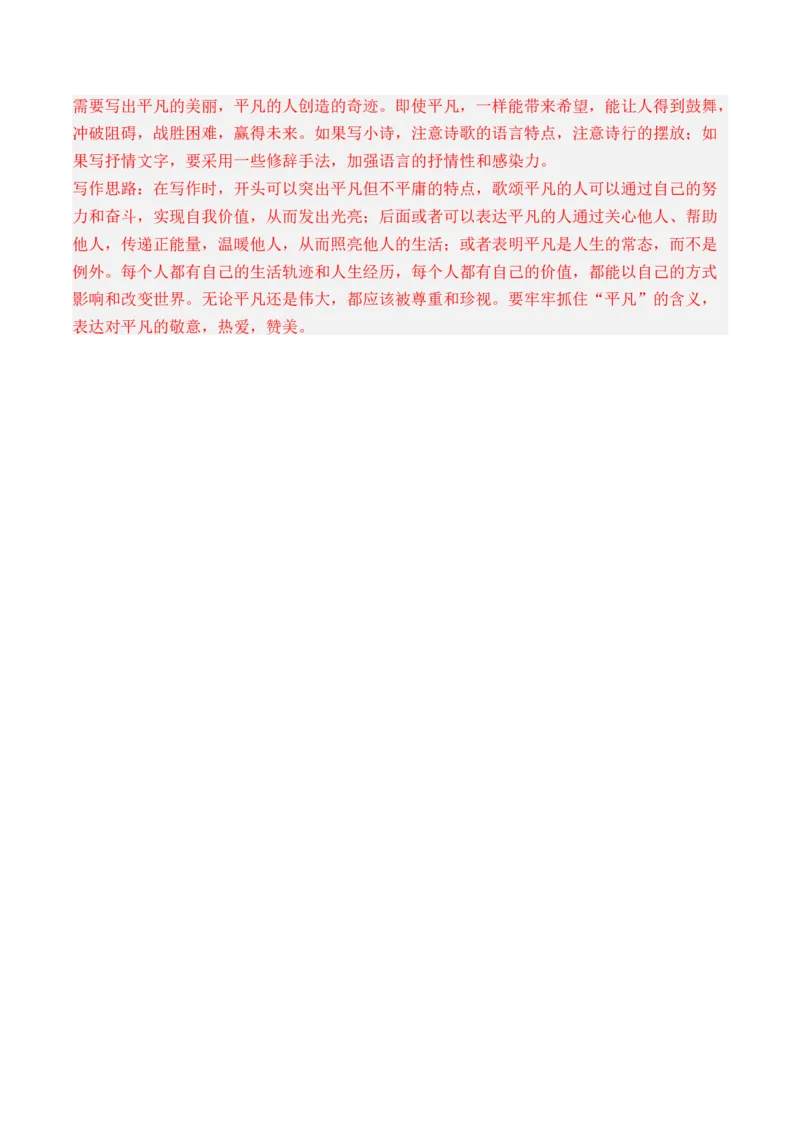 需要写出平凡的美丽，平凡的人创造的奇迹。即使平凡，一样能带来希望，能让人得到鼓舞，冲破阻碍，战胜困难，赢得未来。如果写小诗，注意诗歌的语言特点，注意诗行的摆放；如果写抒情文字，要采用一些修辞手法，加强语言的抒情性和感染力。
写作思路：在写作时，开头可以突出平凡但不平庸的特点，歌颂平凡的人可以通过自己的努力和奋斗，实现自我价值，从而发出光亮；后面或者可以表达平凡的人通过关心他人、帮助他人，传递正能量，温暖他人，从而照亮他人的生活；或者表明平凡是人生的常态，而不是例外。每个人都有自己的生活轨迹和人生经历，每个人都有自己的价值，都能以自己的方式影响和改变世界。无论平凡还是伟大，都应该被尊重和珍视。要牢牢抓住“平凡”的含义，表达对平凡的敬意，热爱，赞美。